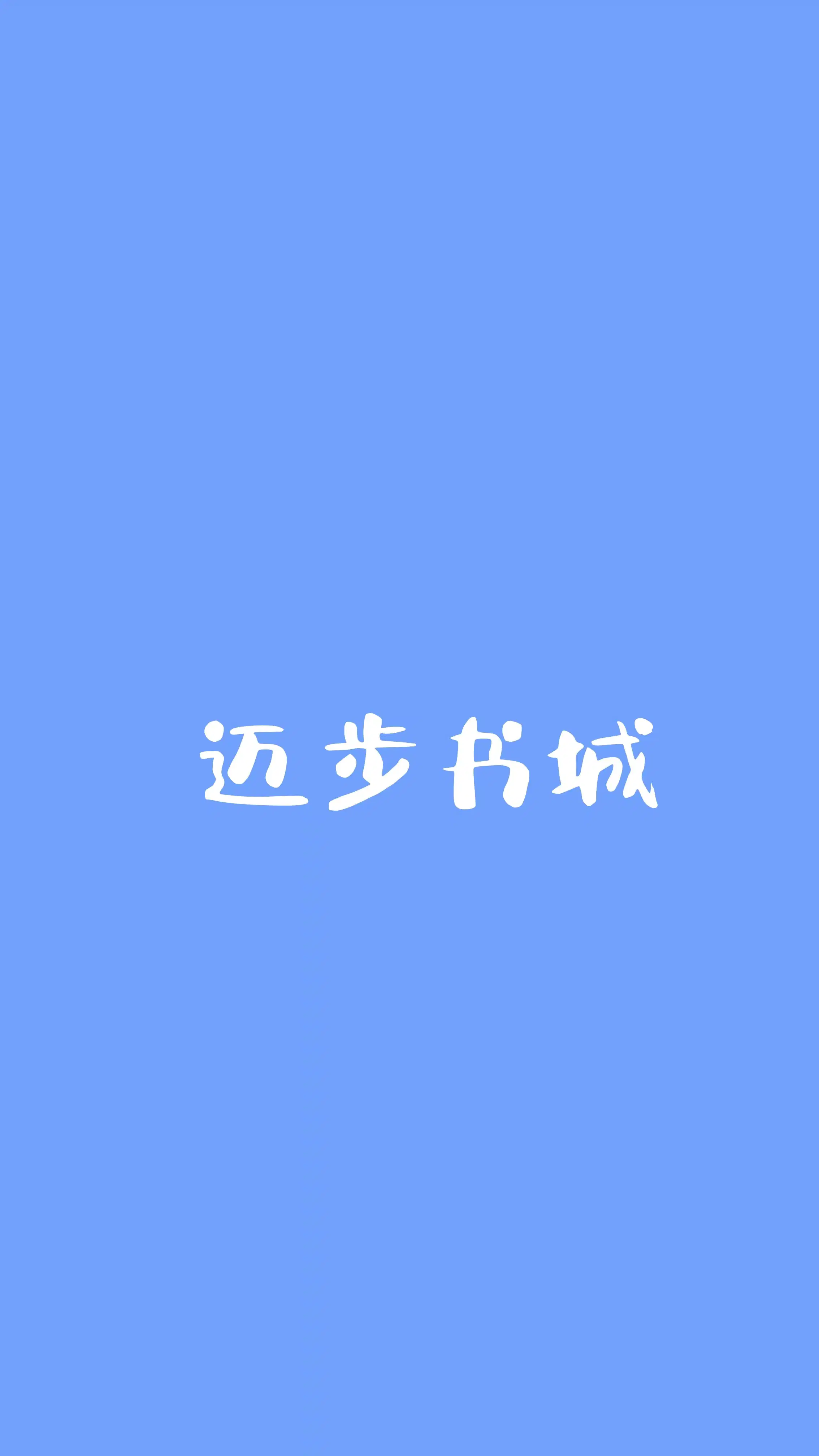 迈步书城